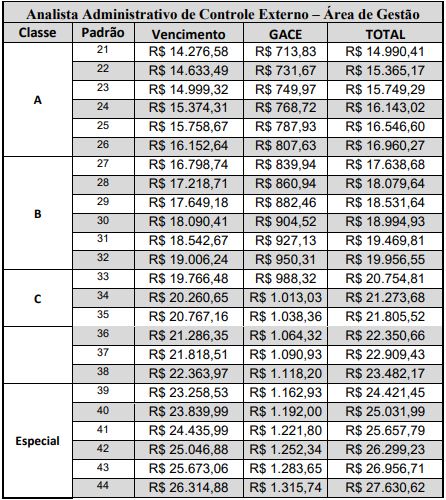 Analista Administrativo de Controle Externo – Área de Gestão

| Classe | Padrão | Vencimento | GACE | TOTAL |
|---|---|---|---|---|
| A | 21 | R$ 14.276,58 | R$ 713,83 | R$ 14.990,41 |
| | 22 | R$ 14.633,49 | R$ 731,67 | R$ 15.365,17 |
| | 23 | R$ 14.999,32 | R$ 749,97 | R$ 15.749,29 |
| | 24 | R$ 15.374,31 | R$ 768,72 | R$ 16.143,02 |
| | 25 | R$ 15.758,67 | R$ 787,93 | R$ 16.546,60 |
| | 26 | R$ 16.152,64 | R$ 807,63 | R$ 16.960,27 |
| B | 27 | R$ 16.798,74 | R$ 839,94 | R$ 17.638,68 |
| | 28 | R$ 17.218,71 | R$ 860,94 | R$ 18.079,64 |
| | 29 | R$ 17.649,18 | R$ 882,46 | R$ 18.531,64 |
| | 30 | R$ 18.090,41 | R$ 904,52 | R$ 18.994,93 |
| | 31 | R$ 18.542,67 | R$ 927,13 | R$ 19.469,81 |
| | 32 | R$ 19.006,24 | R$ 950,31 | R$ 19.956,55 |
| C | 33 | R$ 19.766,48 | R$ 988,32 | R$ 20.754,81 |
| | 34 | R$ 20.260,65 | R$ 1.013,03 | R$ 21.273,68 |
| | 35 | R$ 20.767,16 | R$ 1.038,36 | R$ 21.805,52 |
| | 36 | R$ 21.286,35 | R$ 1.064,32 | R$ 22.350,66 |
| | 37 | R$ 21.818,51 | R$ 1.090,93 | R$ 22.909,43 |
| | 38 | R$ 22.363,97 | R$ 1.118,20 | R$ 23.482,17 |
| Especial | 39 | R$ 23.258,53 | R$ 1.162,93 | R$ 24.421,45 |
| | 40 | R$ 23.839,99 | R$ 1.192,00 | R$ 25.031,99 |
| | 41 | R$ 24.435,99 | R$ 1.221,80 | R$ 25.657,79 |
| | 42 | R$ 25.046,88 | R$ 1.252,34 | R$ 26.299,23 |
| | 43 | R$ 25.673,06 | R$ 1.283,65 | R$ 26.956,71 |
| | 44 | R$ 26.314,88 | R$ 1.315,74 | R$ 27.630,62 |